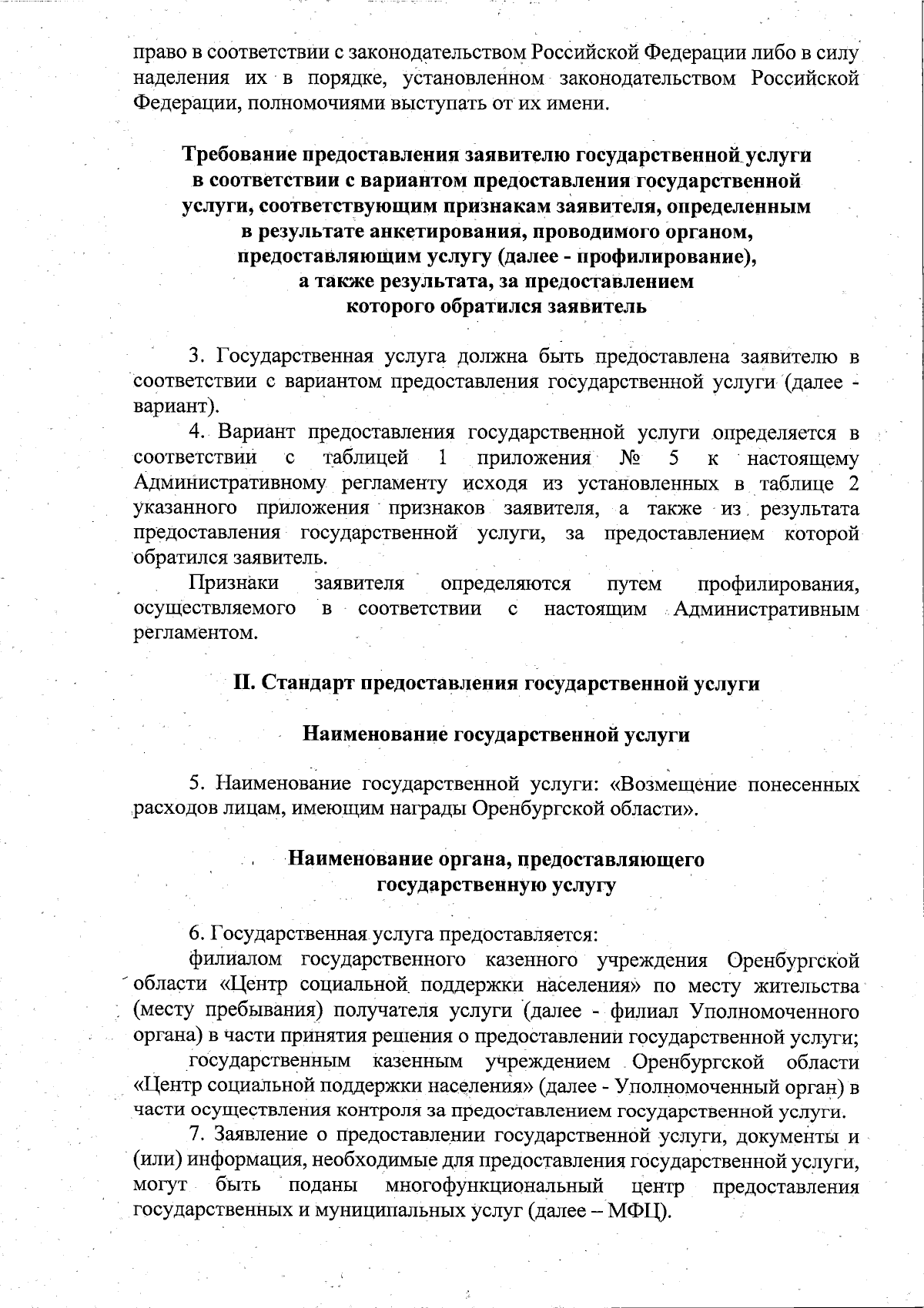 право в соответствии с законодательством Российской Федерации либо в силу наделения их в порядке, установленном законодательством Российской Федерации, полномочиями выступать от их имени.

Требование предоставления заявителю государственной услуги в соответствии с вариантом предоставления государственной услуги, соответствующим признакам заявителя, определенным в результате анкетирования, проводимого органом, предоставляющим услугу (далее - профилирование), а также результата, за предоставлением которого обратился заявитель

3. Государственная услуга должна быть предоставлена заявителю в соответствии с вариантом предоставления государственной услуги (далее - вариант).

4. Вариант предоставления государственной услуги определяется в соответствии с таблицей 1 приложения № 5 к настоящему Административному регламенту исходя из установленных в таблице 2 указанного приложения признаков заявителя, а также из результата предоставления государственной услуги, за предоставлением которой обратился заявитель.

Признаки заявителя определяются путем профилирования, осуществляемого в соответствии с настоящим Административным регламентом.

II. Стандарт предоставления государственной услуги

Наименование государственной услуги

5. Наименование государственной услуги: «Возмещение понесенных расходов лицам, имеющим награды Оренбургской области».

Наименование органа, предоставляющего государственную услугу

6. Государственная услуга предоставляется:

филиалом государственного казенного учреждения Оренбургской области «Центр социальной поддержки населения» по месту жительства (месту пребывания) получателя услуги (далее - филиал Уполномоченного органа) в части принятия решения о предоставлении государственной услуги;

государственным казенным учреждением Оренбургской области «Центр социальной поддержки населения» (далее - Уполномоченный орган) в части осуществления контроля за предоставлением государственной услуги.

7. Заявление о предоставлении государственной услуги, документы и (или) информация, необходимые для предоставления государственной услуги, могут быть поданы многофункциональный центр предоставления государственных и муниципальных услуг (далее – МФЦ).